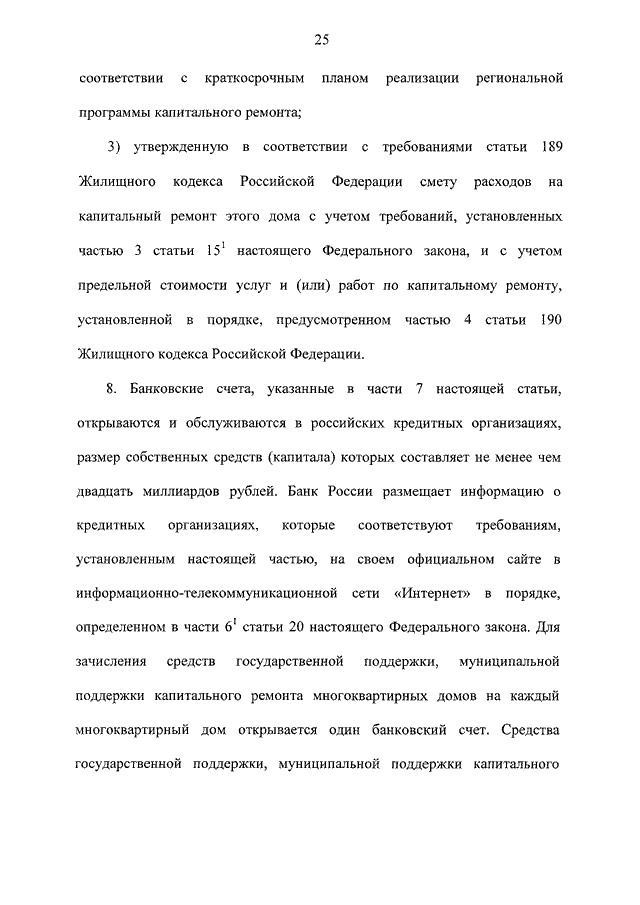 25

соответствии с краткосрочным планом реализации региональной программы капитального ремонта;

3) утвержденную в соответствии с требованиями статьи 189 Жилищного кодекса Российской Федерации смету расходов на капитальный ремонт этого дома с учетом требований, установленных частью 3 статьи $15^1$ настоящего Федерального закона, и с учетом предельной стоимости услуг и (или) работ по капитальному ремонту, установленной в порядке, предусмотренном частью 4 статьи 190 Жилищного кодекса Российской Федерации.

8. Банковские счета, указанные в части 7 настоящей статьи, открываются и обслуживаются в российских кредитных организациях, размер собственных средств (капитала) которых составляет не менее чем двадцать миллиардов рублей. Банк России размещает информацию о кредитных организациях, которые соответствуют требованиям, установленным настоящей частью, на своем официальном сайте в информационно-телекоммуникационной сети «Интернет» в порядке, определенном в части $6^1$ статьи 20 настоящего Федерального закона. Для зачисления средств государственной поддержки, муниципальной поддержки капитального ремонта многоквартирных домов на каждый многоквартирный дом открывается один банковский счет. Средства государственной поддержки, муниципальной поддержки капитального